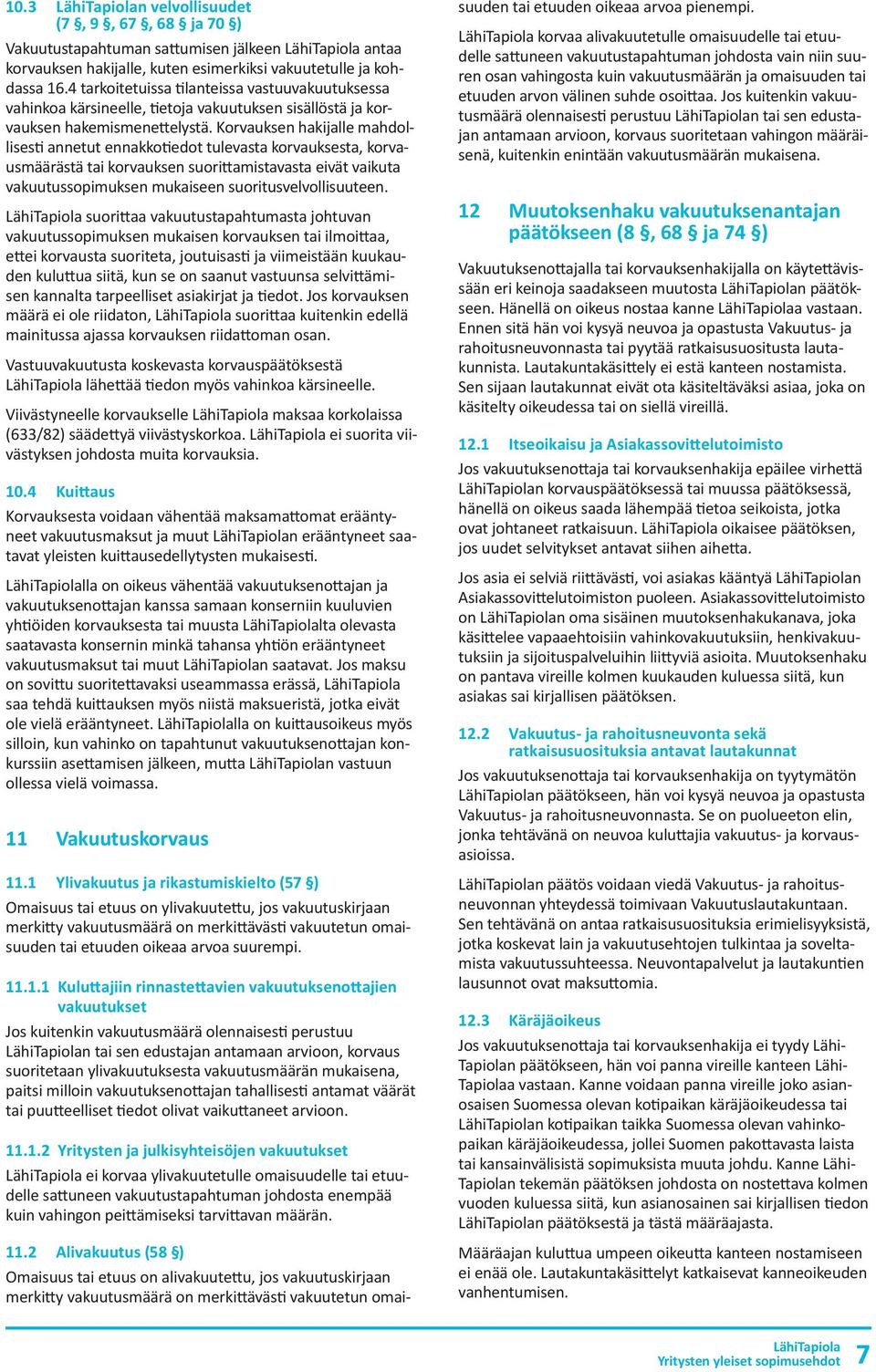 10.3 LähiTapiolan velvollisuudet (7 §, 9 §, 67 §, 68 § ja 70 §)

Vakuutustapahtuman sattumisen jälkeen LähiTapiola antaa korvauksen hakijalle, kuten esimerkiksi vakuutetulle ja kohdassa 16.4 tarkoitetuissa tilanteissa vastuuvakuutuksessa vahinkoa kärsineelle, tietoja vakuutuksen sisällöstä ja korvauksen hakemismenettelystä. Korvauksen hakijalle mahdollisesti annetut ennakkotiedot tulevasta korvauksesta, korvausmäärästä tai korvauksen suorittamistavasta eivät vaikuta vakuutussopimuksen mukaiseen suoritusvelvollisuuteen.

LähiTapiola suorittaa vakuutustapahtumasta johtuvan vakuutussopimuksen mukaisen korvauksen tai ilmoittaa, ettei korvausta suoriteta, joutuisasti ja viimeistään kuukauden kuluttua siitä, kun se on saanut vastuunsa selvittämisen kannalta tarpeelliset asiakirjat ja tiedot. Jos korvauksen määrä ei ole riidaton, LähiTapiola suorittaa kuitenkin edellä mainitussa ajassa korvauksen riidattoman osan.

Vastuuvakuutusta koskevasta korvauspäätöksestä LähiTapiola lähettää tiedon myös vahinkoa kärsineelle.

Viivästyneelle korvaukselle LähiTapiola maksaa korkolaissa (633/82) säädettyä viivästyskorkoa. LähiTapiola ei suorita viivästyksen johdosta muita korvauksia.

10.4 Kuittaus

Korvauksesta voidaan vähentää maksamattomat erääntyneet vakuutusmaksut ja muut LähiTapiolan erääntyneet saatavat yleisten kuittausedellytysten mukaisesti.

LähiTapiolalla on oikeus vähentää vakuutuksenottajan ja vakuutuksenottajan kanssa samaan konserniin kuuluvien yhtiöiden korvauksesta tai muusta LähiTapiolalta olevasta saatavasta konsernin minkä tahansa yhtiön erääntyneet vakuutusmaksut tai muut LähiTapiolan saatavat. Jos maksu on sovittu suoritettavaksi useammassa erässä, LähiTapiola saa tehdä kuittauksen myös niistä maksueristä, jotka eivät ole vielä erääntyneet. LähiTapiolalla on kuittausoikeus myös silloin, kun vahinko on tapahtunut vakuutuksenottajan konkurssiin asettamisen jälkeen, mutta LähiTapiolan vastuun ollessa vielä voimassa.

11 Vakuutuskorvaus

11.1 Ylivakuutus ja rikastumiskielto (57 §)

Omaisuus tai etuus on ylivakuutettu, jos vakuutuskirjaan merkitty vakuutusmäärä on merkittävästi vakuutetun omaisuuden tai etuuden oikeaa arvoa suurempi.

11.1.1 Kuluttajiin rinnastettavien vakuutuksenottajien vakuutukset

Jos kuitenkin vakuutusmäärä olennaisesti perustuu LähiTapiolan tai sen edustajan antamaan arvioon, korvaus suoritetaan ylivakuutuksesta vakuutusmäärän mukaisena, paitsi milloin vakuutuksenottajan tahallisesti antamat väärät tai puutteelliset tiedot olivat vaikuttaneet arvioon.

11.1.2 Yritysten ja julkisyhteisöjen vakuutukset

LähiTapiola ei korvaa ylivakuutetulle omaisuudelle tai etuudelle sattuneen vakuutustapahtuman johdosta enempää kuin vahingon peittämiseksi tarvittavan määrän.

11.2 Alivakuutus (58 §)

Omaisuus tai etuus on alivakuutettu, jos vakuutuskirjaan merkitty vakuutusmäärä on merkittävästi vakuutetun omaisuuden tai etuuden oikeaa arvoa pienempi.

LähiTapiola korvaa alivakuutetulle omaisuudelle tai etuudelle sattuneen vakuutustapahtuman johdosta vain niin suuren osan vahingosta kuin vakuutusmäärän ja omaisuuden tai etuuden arvon välinen suhde osoittaa. Jos kuitenkin vakuutusmäärä olennaisesti perustuu LähiTapiolan tai sen edustajan antamaan arvioon, korvaus suoritetaan vahingon määräisenä, kuitenkin enintään vakuutusmäärän mukaisena.

12 Muutoksenhaku vakuutuksenantajan päätökseen (8 §, 68 § ja 74 §)

Vakuutuksenottajalla tai korvauksenhakijalla on käytettävissään eri keinoja saadakseen muutosta LähiTapiolan päätökseen. Hänellä on oikeus nostaa kanne LähiTapiolaa vastaan. Ennen sitä hän voi kysyä neuvoa ja opastusta Vakuutus- ja rahoitusneuvonnasta tai pyytää ratkaisusuositusta lautakunnista. Lautakuntakäsittely ei estä kanteen nostamista. Sen sijaan lautakunnat eivät ota käsiteltäväksi asiaa, joka on käsitelty oikeudessa tai on siellä vireillä.

12.1 Itseoikaisu ja Asiakassovittelutoimisto

Jos vakuutuksenottaja tai korvauksenhakija epäilee virhettä LähiTapiolan korvauspäätöksessä tai muussa päätöksessä, hänellä on oikeus saada lähempää tietoa seikoista, jotka ovat johtaneet ratkaisuun. LähiTapiola oikaisee päätöksen, jos uudet selvitykset antavat siihen aihetta.

Jos asia ei selviä riittävästi, voi asiakas kääntyä LähiTapiolan Asiakassovittelutoimiston puoleen. Asiakassovittelutoimisto on LähiTapiolan oma sisäinen muutoksenhakukanava, joka käsittelee vapaaehtoisiin vahinkovakuutuksiin, henkivakuutuksiin ja sijoituspalveluihin liittyviä asioita. Muutoksenhaku on pantava vireille kolmen kuukauden kuluessa siitä, kun asiakas sai kirjallisen päätöksen.

12.2 Vakuutus- ja rahoitusneuvonta sekä ratkaisusuosituksia antavat lautakunnat

Jos vakuutuksenottaja tai korvauksenhakija on tyytymätön LähiTapiolan päätökseen, hän voi kysyä neuvoa ja opastusta Vakuutus- ja rahoitusneuvonnasta. Se on puolueeton elin, jonka tehtävänä on neuvoa kuluttajia vakuutus- ja korvausasioissa.

LähiTapiolan päätös voidaan viedä Vakuutus- ja rahoitusneuvonnan yhteydessä toimivaan Vakuutuslautakuntaan. Sen tehtävänä on antaa ratkaisusuosituksia erimielisyyksistä, jotka koskevat lain ja vakuutusehtojen tulkintaa ja soveltamista vakuutussuhteessa. Neuvontapalvelut ja lautakuntien lausunnot ovat maksuttomia.

12.3 Käräjäoikeus

Jos vakuutuksenottaja tai korvauksenhakija ei tyydy LähiTapiolan päätökseen, hän voi panna vireille kanteen LähiTapiolaa vastaan. Kanne voidaan panna vireille joko asianosaisen Suomessa olevan kotipaikan käräjäoikeudessa tai LähiTapiolan kotipaikan taikka Suomessa olevan vahinkopaikan käräjäoikeudessa, jollei Suomen pakottavasta laista tai kansainvälisistä sopimuksista muuta johdu. Kanne LähiTapiolan tekemän päätöksen johdosta on nostettava kolmen vuoden kuluessa siitä, kun asianosainen sai kirjallisen tiedon LähiTapiolan päätöksestä ja tästä määräajasta.

Määräajan kuluttua umpeen oikeutta kanteen nostamiseen ei enää ole. Lautakuntakäsittelyt katkaisevat kanneoikeuden vanhentumisen.

LähiTapiola
Yritysten yleiset sopimusehdot 7